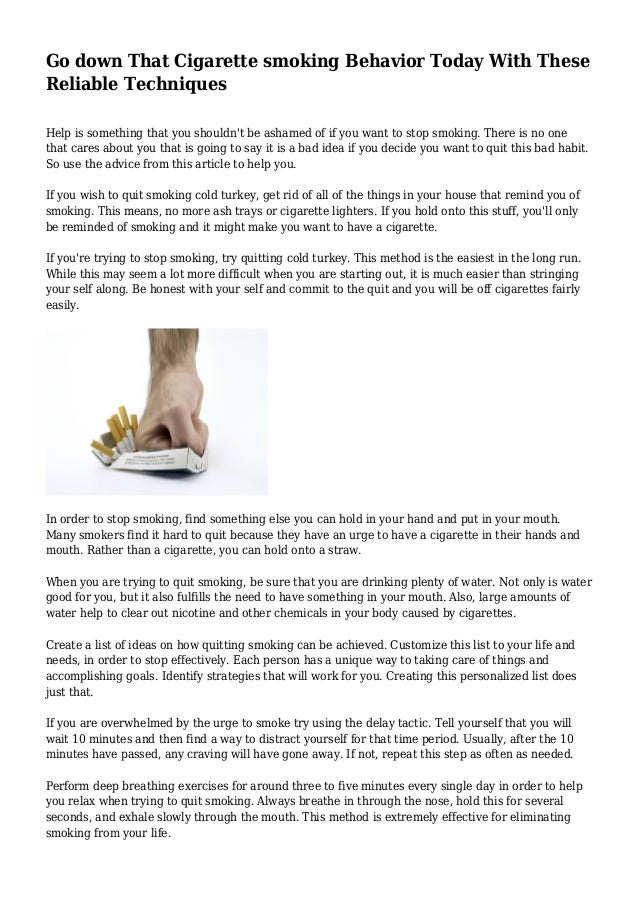 Go down That Cigarette smoking Behavior Today With These Reliable Techniques

Help is something that you shouldn't be ashamed of if you want to stop smoking. There is no one that cares about you that is going to say it is a bad idea if you decide you want to quit this bad habit. So use the advice from this article to help you.

If you wish to quit smoking cold turkey, get rid of all of the things in your house that remind you of smoking. This means, no more ash trays or cigarette lighters. If you hold onto this stuff, you'll only be reminded of smoking and it might make you want to have a cigarette.

If you're trying to stop smoking, try quitting cold turkey. This method is the easiest in the long run. While this may seem a lot more difficult when you are starting out, it is much easier than stringing your self along. Be honest with your self and commit to the quit and you will be off cigarettes fairly easily.

In order to stop smoking, find something else you can hold in your hand and put in your mouth. Many smokers find it hard to quit because they have an urge to have a cigarette in their hands and mouth. Rather than a cigarette, you can hold onto a straw.

When you are trying to quit smoking, be sure that you are drinking plenty of water. Not only is water good for you, but it also fulfills the need to have something in your mouth. Also, large amounts of water help to clear out nicotine and other chemicals in your body caused by cigarettes.

Create a list of ideas on how quitting smoking can be achieved. Customize this list to your life and needs, in order to stop effectively. Each person has a unique way to taking care of things and accomplishing goals. Identify strategies that will work for you. Creating this personalized list does just that.

If you are overwhelmed by the urge to smoke try using the delay tactic. Tell yourself that you will wait 10 minutes and then find a way to distract yourself for that time period. Usually, after the 10 minutes have passed, any craving will have gone away. If not, repeat this step as often as needed.

Perform deep breathing exercises for around three to five minutes every single day in order to help you relax when trying to quit smoking. Always breathe in through the nose, hold this for several seconds, and exhale slowly through the mouth. This method is extremely effective for eliminating smoking from your life.